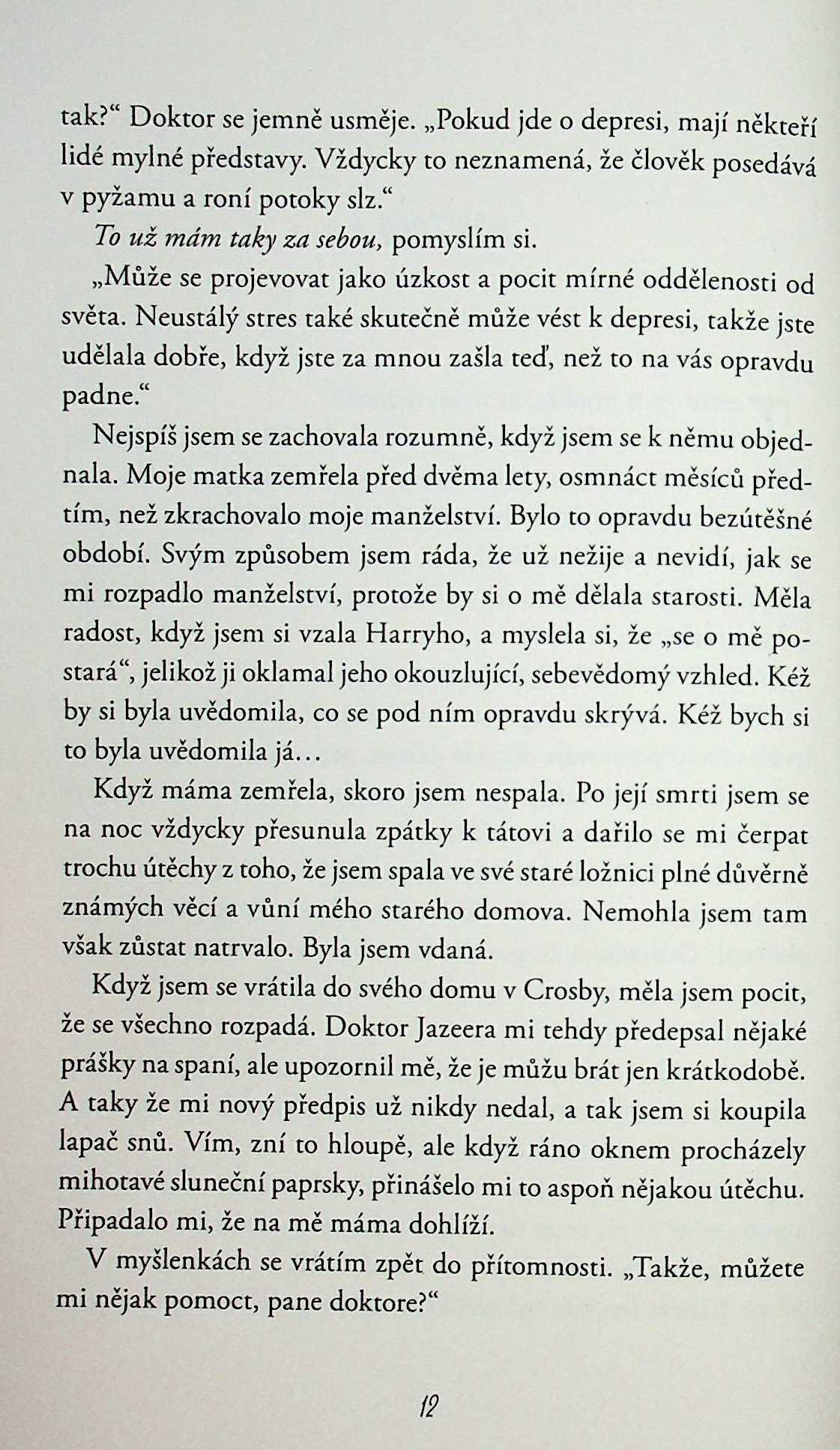 tak?“ Doktor se jemně usměje. „Pokud jde o depresi, mají někteří lidé mylné představy. Vždycky to neznamená, že člověk posedává v pyžamu a roní potoky slz.“

To už mám taky za sebou, pomyslím si.

„Může se projevovat jako úzkost a pocit mírné oddělenosti od světa. Neustálý stres také skutečně může vést k depresi, takže jste udělala dobře, když jste za mnou zašla teď, než to na vás opravdu padne.“

Nejspíš jsem se zachovala rozumně, když jsem se k němu objednala. Moje matka zemřela před dvěma lety, osmnáct měsíců předtím, než zkrachovalo moje manželství. Bylo to opravdu bezútěšné období. Svým způsobem jsem ráda, že už nežije a nevidí, jak se mi rozpadlo manželství, protože by si o mě dělala starosti. Měla radost, když jsem si vzala Harryho, a myslela si, že „se o mě postará“, jelikož ji oklamal jeho okouzlující, sebevědomý vzhled. Kéž by si byla uvědomila, co se pod ním opravdu skrývá. Kéž bych si to byla uvědomila já…

Když máma zemřela, skoro jsem nespala. Po její smrti jsem se na noc vždycky přesunula zpátky k tátovi a dařilo se mi čerpat trochu útěchy z toho, že jsem spala ve své staré ložnici plné důvěrně známých věcí a vůní mého starého domova. Nemohla jsem tam však zůstat natrvalo. Byla jsem vdaná.

Když jsem se vrátila do svého domu v Crosby, měla jsem pocit, že se všechno rozpadá. Doktor Jazeera mi tehdy předepsal nějaké prášky na spaní, ale upozornil mě, že je můžu brát jen krátkodobě. A taky že mi nový předpis už nikdy nedal, a tak jsem si koupila lapač snů. Vím, zní to hloupě, ale když ráno oknem procházely mihotavé sluneční paprsky, přinášelo mi to aspoň nějakou útěchu. Připadalo mi, že na mě máma dohlíží.

V myšlenkách se vrátím zpět do přítomnosti. „Takže, můžete mi nějak pomoct, pane doktore?“

12